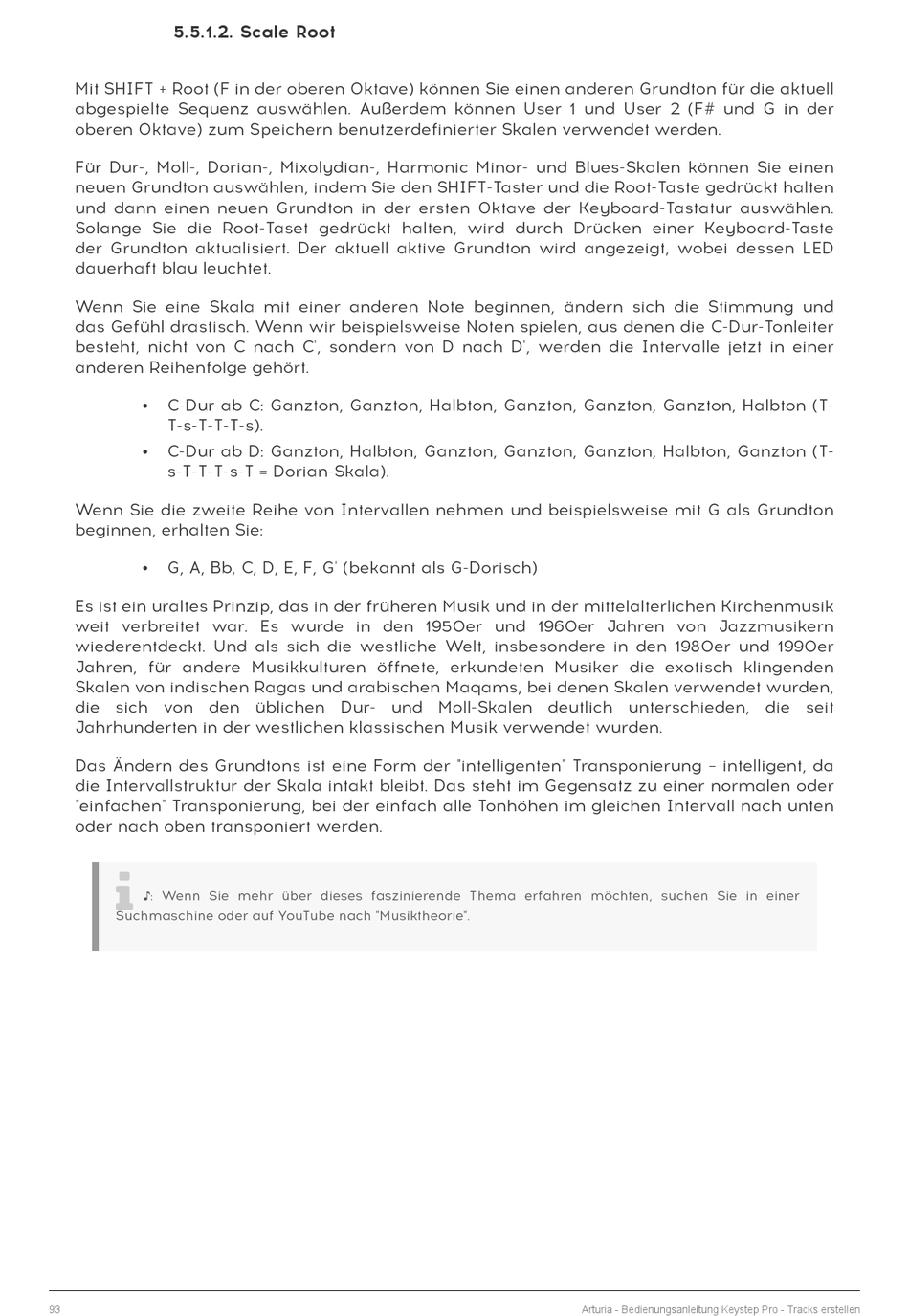 5.5.1.2. Scale Root

Mit SHIFT + Root (F in der oberen Oktave) können Sie einen anderen Grundton für die aktuell abgespielte Sequenz auswählen. Außerdem können User 1 und User 2 (F# und G in der oberen Oktave) zum Speichern benutzerdefinierter Skalen verwendet werden.

Für Dur-, Moll-, Dorian-, Mixolydian-, Harmonic Minor- und Blues-Skalen können Sie einen neuen Grundton auswählen, indem Sie den SHIFT-Taster und die Root-Taste gedrückt halten und dann einen neuen Grundton in der ersten Oktave der Keyboard-Tastatur auswählen. Solange Sie die Root-Taset gedrückt halten, wird durch Drücken einer Keyboard-Taste der Grundton aktualisiert. Der aktuell aktive Grundton wird angezeigt, wobei dessen LED dauerhaft blau leuchtet.

Wenn Sie eine Skala mit einer anderen Note beginnen, ändern sich die Stimmung und das Gefühl drastisch. Wenn wir beispielsweise Noten spielen, aus denen die C-Dur-Tonleiter besteht, nicht von C nach C', sondern von D nach D', werden die Intervalle jetzt in einer anderen Reihenfolge gehört.

• C-Dur ab C: Ganzton, Ganzton, Halbton, Ganzton, Ganzton, Ganzton, Halbton (T-T-s-T-T-T-s).
• C-Dur ab D: Ganzton, Halbton, Ganzton, Ganzton, Ganzton, Halbton, Ganzton (T-s-T-T-T-s-T = Dorian-Skala).

Wenn Sie die zweite Reihe von Intervallen nehmen und beispielsweise mit G als Grundton beginnen, erhalten Sie:

• G, A, Bb, C, D, E, F, G' (bekannt als G-Dorisch)

Es ist ein uraltes Prinzip, das in der früheren Musik und in der mittelalterlichen Kirchenmusik weit verbreitet war. Es wurde in den 1950er und 1960er Jahren von Jazzmusikern wiederentdeckt. Und als sich die westliche Welt, insbesondere in den 1980er und 1990er Jahren, für andere Musikkulturen öffnete, erkundeten Musiker die exotisch klingenden Skalen von indischen Ragas und arabischen Maqams, bei denen Skalen verwendet wurden, die sich von den üblichen Dur- und Moll-Skalen deutlich unterschieden, die seit Jahrhunderten in der westlichen klassischen Musik verwendet wurden.

Das Ändern des Grundtons ist eine Form der "intelligenten" Transponierung – intelligent, da die Intervallstruktur der Skala intakt bleibt. Das steht im Gegensatz zu einer normalen oder "einfachen" Transponierung, bei der einfach alle Tonhöhen im gleichen Intervall nach unten oder nach oben transponiert werden.

♪: Wenn Sie mehr über dieses faszinierende Thema erfahren möchten, suchen Sie in einer Suchmaschine oder auf YouTube nach "Musiktheorie".

93 Arturia - Bedienungsanleitung Keystep Pro - Tracks erstellen